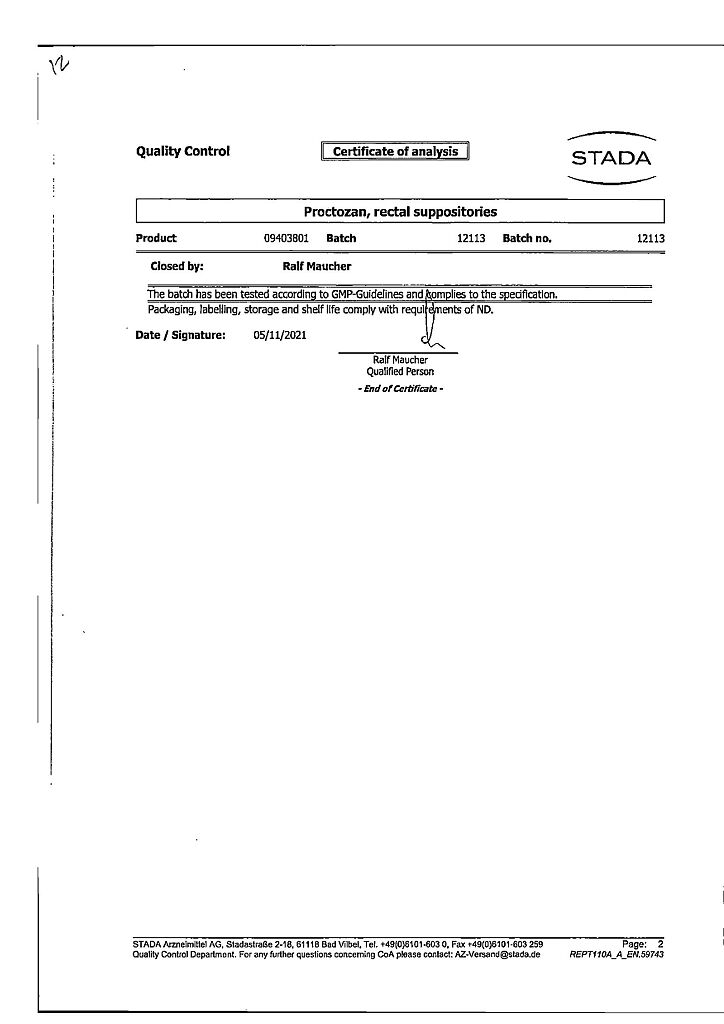 12

Quality Control

Certificate of analysis

STADA

Proctozan, rectal suppositories

Product 09403801 Batch 12113 Batch no. 12113

Closed by: Ralf Maucher

The batch has been tested according to GMP-Guidelines and complies to the specification.
Packaging, labelling, storage and shelf life comply with requirements of ND.

Date / Signature: 05/11/2021

Ralf Maucher
Qualified Person

- End of Certificate -

STADA Arzneimittel AG, Stadastraße 2-18, 61118 Bad Vilbel, Tel. +49(0)6101-603 0, Fax +49(0)6101-603 259
Quality Control Department. For any further questions concerning CoA please contact: AZ-Versand@stada.de

Page: 2
REPT110A_A_EN.59743